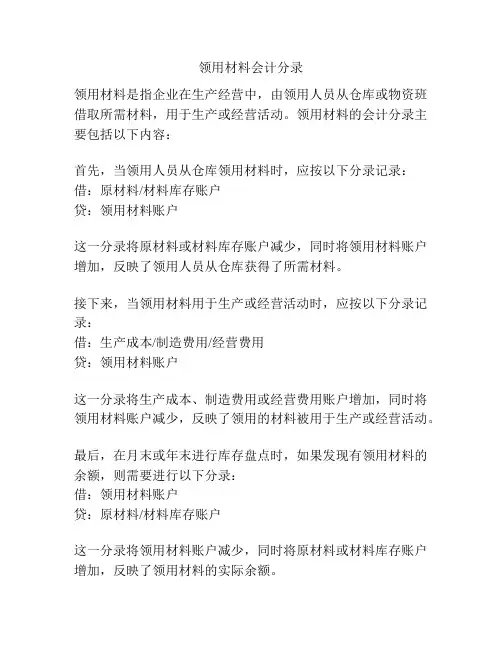 领用材料会计分录

领用材料是指企业在生产经营中，由领用人员从仓库或物资班借取所需材料，用于生产或经营活动。领用材料的会计分录主要包括以下内容：

首先，当领用人员从仓库领用材料时，应按以下分录记录：
借：原材料/材料库存账户
贷：领用材料账户

这一分录将原材料或材料库存账户减少，同时将领用材料账户增加，反映了领用人员从仓库获得了所需材料。

接下来，当领用材料用于生产或经营活动时，应按以下分录记录：
借：生产成本/制造费用/经营费用
贷：领用材料账户

这一分录将生产成本、制造费用或经营费用账户增加，同时将领用材料账户减少，反映了领用的材料被用于生产或经营活动。

最后，在月末或年末进行库存盘点时，如果发现有领用材料的余额，则需要进行以下分录：
借：领用材料账户
贷：原材料/材料库存账户

这一分录将领用材料账户减少，同时将原材料或材料库存账户增加，反映了领用材料的实际余额。